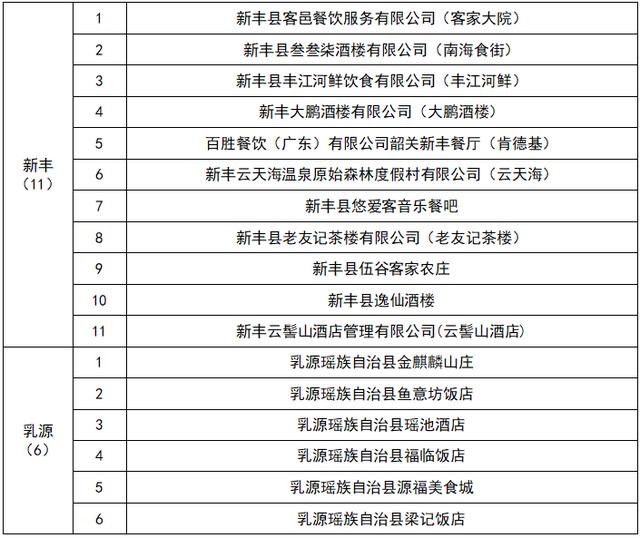 | | | |
|---|---|---|
| 新丰（11） | 1 | 新丰县客邑餐饮服务有限公司（客家大院） |
| | 2 | 新丰县叁叁柒酒楼有限公司（南海食街） |
| | 3 | 新丰县丰江河鲜饮食有限公司（丰江河鲜） |
| | 4 | 新丰大鹏酒楼有限公司（大鹏酒楼） |
| | 5 | 百胜餐饮（广东）有限公司韶关新丰餐厅（肯德基） |
| | 6 | 新丰云天海温泉原始森林度假村有限公司（云天海） |
| | 7 | 新丰县悠爱客音乐餐吧 |
| | 8 | 新丰县老友记茶楼有限公司（老友记茶楼） |
| | 9 | 新丰县伍谷客家农庄 |
| | 10 | 新丰县逸仙酒楼 |
| | 11 | 新丰云髻山酒店管理有限公司(云髻山酒店) |
| 乳源（6） | 1 | 乳源瑶族自治县金麒麟山庄 |
| | 2 | 乳源瑶族自治县鱼意坊饭店 |
| | 3 | 乳源瑶族自治县瑶池酒店 |
| | 4 | 乳源瑶族自治县福临饭店 |
| | 5 | 乳源瑶族自治县源福美食城 |
| | 6 | 乳源瑶族自治县梁记饭店 |